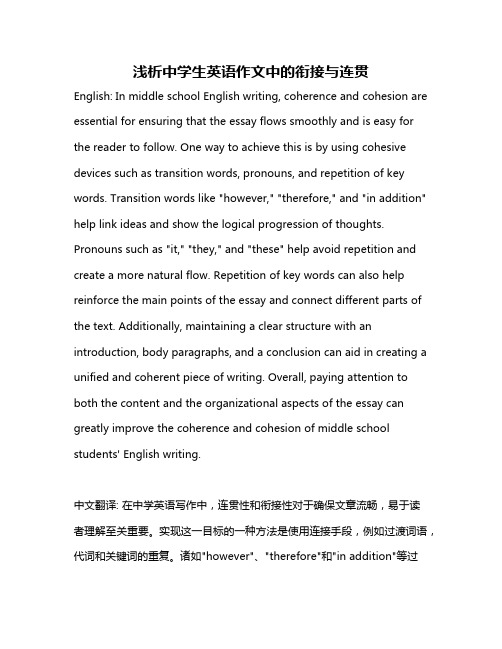 浅析中学生英语作文中的衔接与连贯

English: In middle school English writing, coherence and cohesion are essential for ensuring that the essay flows smoothly and is easy for the reader to follow. One way to achieve this is by using cohesive devices such as transition words, pronouns, and repetition of key words. Transition words like "however," "therefore," and "in addition" help link ideas and show the logical progression of thoughts. Pronouns such as "it," "they," and "these" help avoid repetition and create a more natural flow. Repetition of key words can also help reinforce the main points of the essay and connect different parts of the text. Additionally, maintaining a clear structure with an introduction, body paragraphs, and a conclusion can aid in creating a unified and coherent piece of writing. Overall, paying attention to both the content and the organizational aspects of the essay can greatly improve the coherence and cohesion of middle school students' English writing.

中文翻译: 在中学英语写作中，连贯性和衔接性对于确保文章流畅，易于读者理解至关重要。实现这一目标的一种方法是使用连接手段，例如过渡词语，代词和关键词的重复。诸如"however"、"therefore"和"in addition"等过